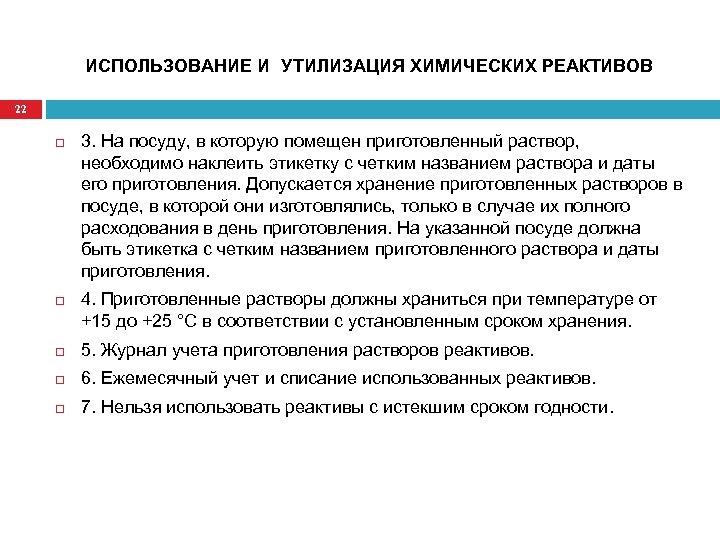 ИСПОЛЬЗОВАНИЕ И УТИЛИЗАЦИЯ ХИМИЧЕСКИХ РЕАКТИВОВ

22

3. На посуду, в которую помещен приготовленный раствор, необходимо наклеить этикетку с четким названием раствора и даты его приготовления. Допускается хранение приготовленных растворов в посуде, в которой они изготовлялись, только в случае их полного расходования в день приготовления. На указанной посуде должна быть этикетка с четким названием приготовленного раствора и даты приготовления.

4. Приготовленные растворы должны храниться при температуре от +15 до +25 °С в соответствии с установленным сроком хранения.

5. Журнал учета приготовления растворов реактивов.

6. Ежемесячный учет и списание использованных реактивов.

7. Нельзя использовать реактивы с истекшим сроком годности.